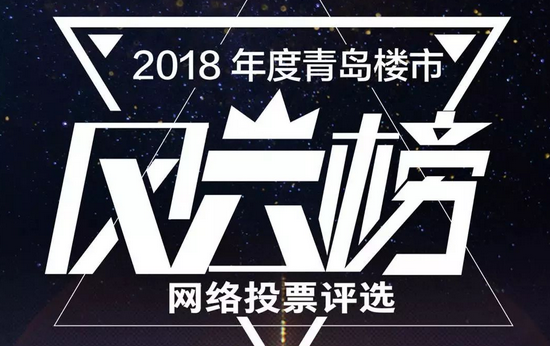 2018 年度青岛楼市

风云榜

网络投票评选